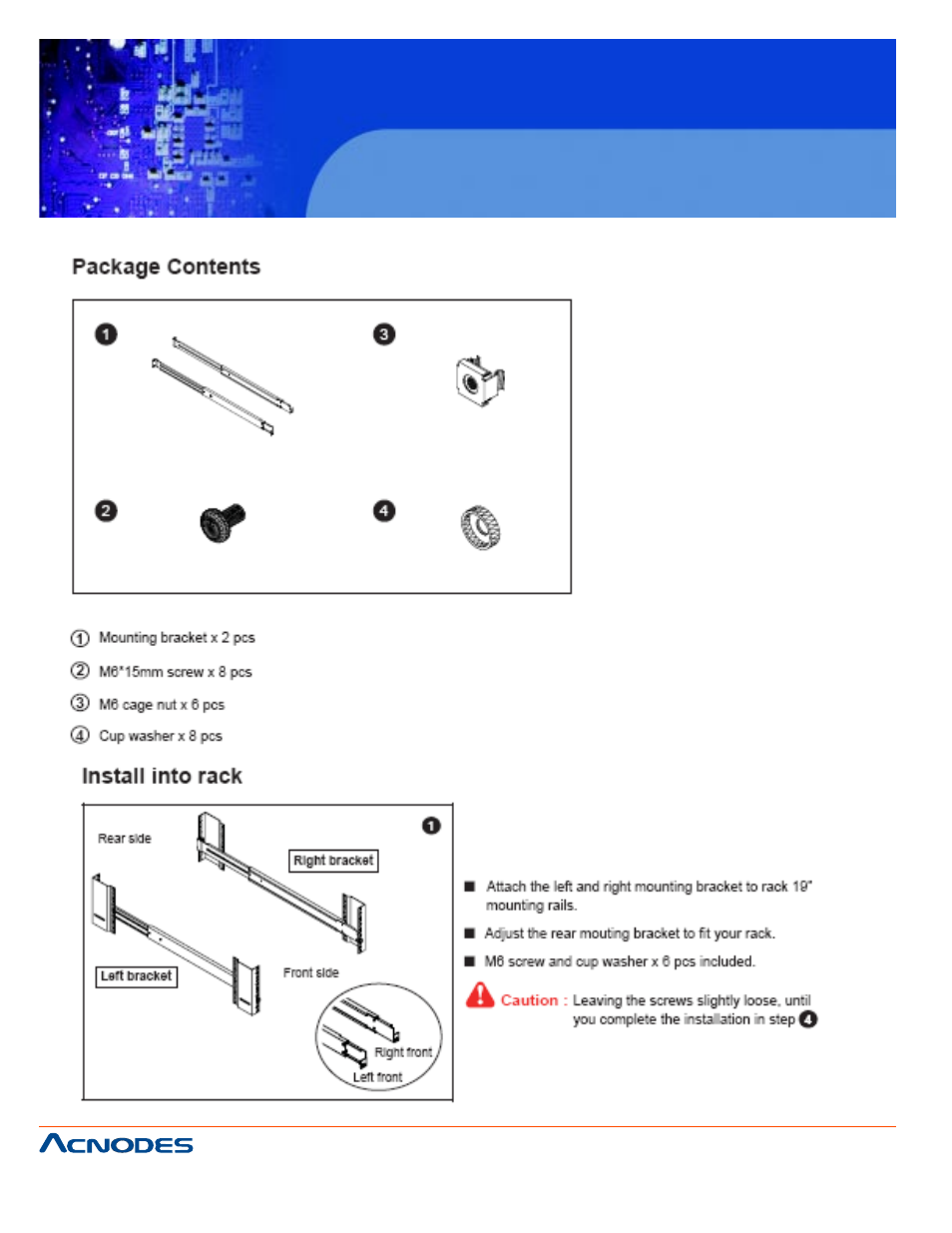 Package Contents

❶

❸

❷

❹

① Mounting bracket x 2 pcs

② M6*15mm screw x 8 pcs

③ M6 cage nut x 6 pcs

④ Cup washer x 8 pcs

Install into rack

Rear side

❶

Right bracket

Left bracket

Front side

Right front

Left front

■ Attach the left and right mounting bracket to rack 19" mounting rails.

■ Adjust the rear mouting bracket to fit your rack.

■ M6 screw and cup washer x 6 pcs included.

Caution : Leaving the screws slightly loose, until you complete the installation in step ❹

ACNODES